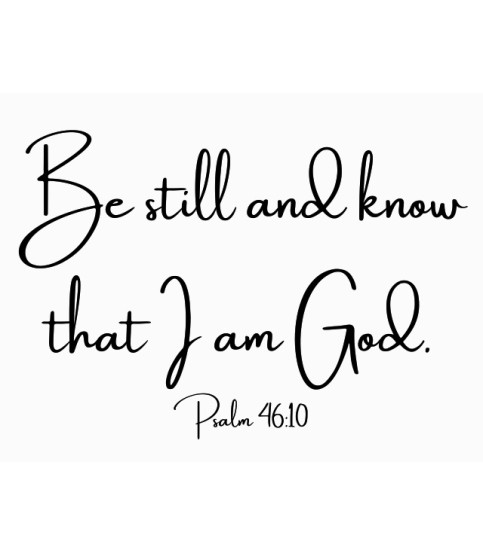 Be still and know that I am God.

Psalm 46:10